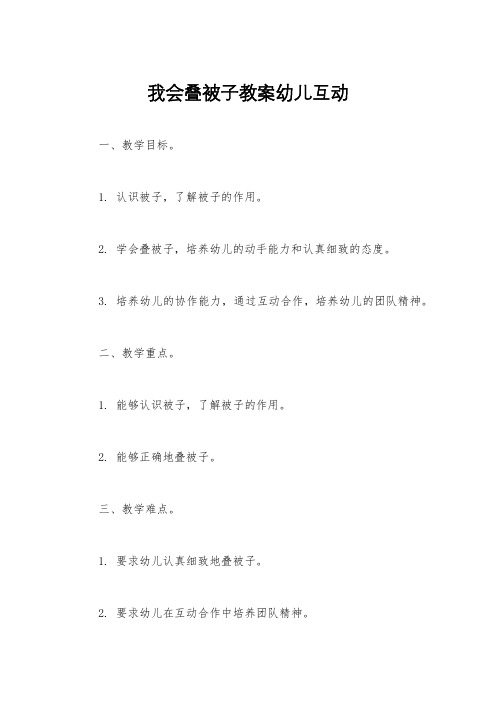 我会叠被子教案幼儿互动

一、教学目标。

1. 认识被子，了解被子的作用。

2. 学会叠被子，培养幼儿的动手能力和认真细致的态度。

3. 培养幼儿的协作能力，通过互动合作，培养幼儿的团队精神。

二、教学重点。

1. 能够认识被子，了解被子的作用。

2. 能够正确地叠被子。

三、教学难点。

1. 要求幼儿认真细致地叠被子。

2. 要求幼儿在互动合作中培养团队精神。